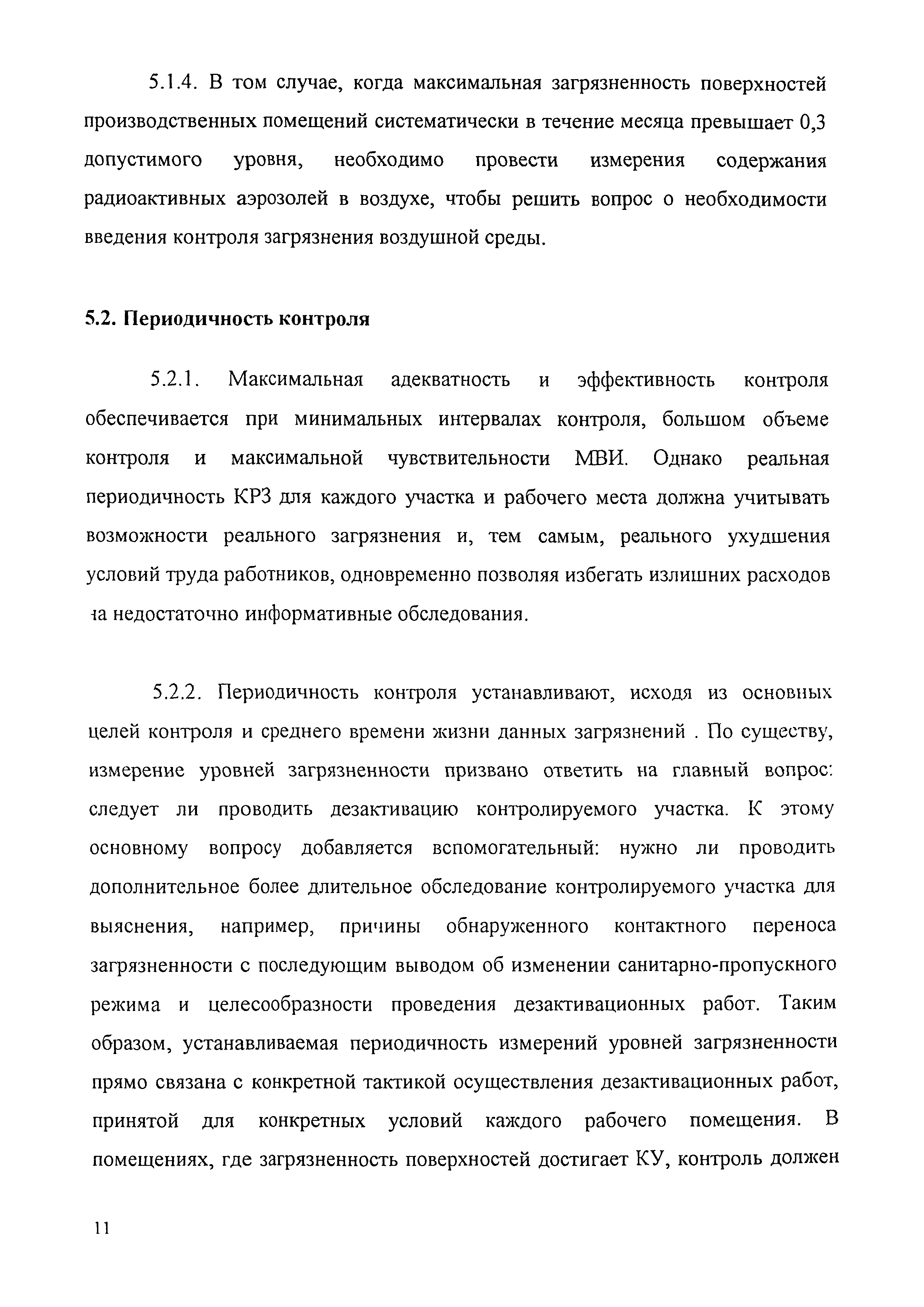 5.1.4. В том случае, когда максимальная загрязненность поверхностей производственных помещений систематически в течение месяца превышает 0,3 допустимого уровня, необходимо провести измерения содержания радиоактивных аэрозолей в воздухе, чтобы решить вопрос о необходимости введения контроля загрязнения воздушной среды.

5.2. Периодичность контроля

5.2.1. Максимальная адекватность и эффективность контроля обеспечивается при минимальных интервалах контроля, большом объеме контроля и максимальной чувствительности МВИ. Однако реальная периодичность КРЗ для каждого участка и рабочего места должна учитывать возможности реального загрязнения и, тем самым, реального ухудшения условий труда работников, одновременно позволяя избегать излишних расходов на недостаточно информативные обследования.

5.2.2. Периодичность контроля устанавливают, исходя из основных целей контроля и среднего времени жизни данных загрязнений . По существу, измерение уровней загрязненности призвано ответить на главный вопрос: следует ли проводить дезактивацию контролируемого участка. К этому основному вопросу добавляется вспомогательный: нужно ли проводить дополнительное более длительное обследование контролируемого участка для выяснения, например, причины обнаруженного контактного переноса загрязненности с последующим выводом об изменении санитарно-пропускного режима и целесообразности проведения дезактивационных работ. Таким образом, устанавливаемая периодичность измерений уровней загрязненности прямо связана с конкретной тактикой осуществления дезактивационных работ, принятой для конкретных условий каждого рабочего помещения. В помещениях, где загрязненность поверхностей достигает КУ, контроль должен

11